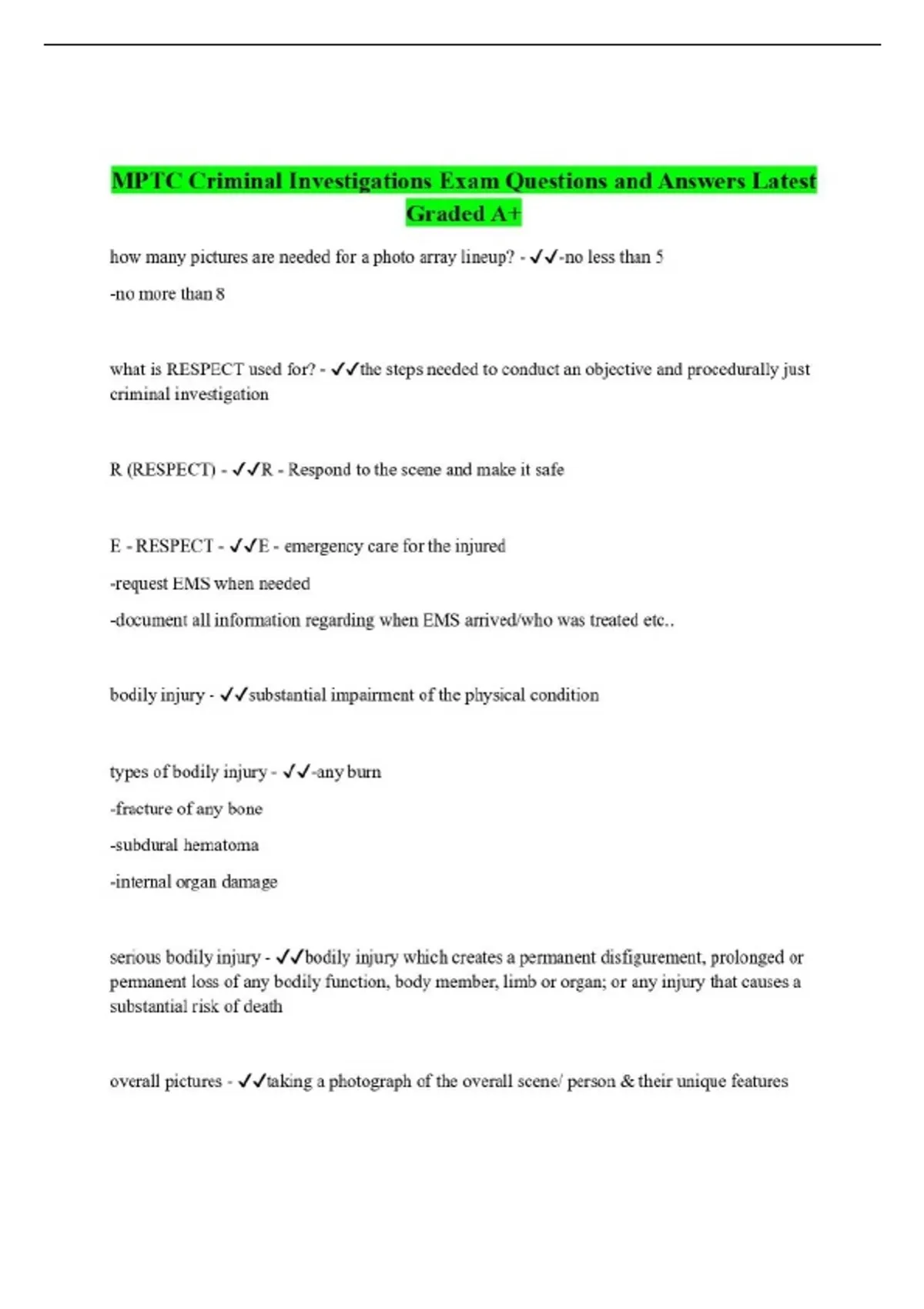 MPTC Criminal Investigations Exam Questions and Answers Latest Graded A+

how many pictures are needed for a photo array lineup? - ✓✓-no less than 5

-no more than 8

what is RESPECT used for? - ✓✓the steps needed to conduct an objective and procedurally just criminal investigation

R (RESPECT) - ✓✓R - Respond to the scene and make it safe

E - RESPECT - ✓✓E - emergency care for the injured

-request EMS when needed

-document all information regarding when EMS arrived/who was treated etc..

bodily injury - ✓✓substantial impairment of the physical condition

types of bodily injury - ✓✓-any burn

-fracture of any bone

-subdural hematoma

-internal organ damage

serious bodily injury - ✓✓bodily injury which creates a permanent disfigurement, prolonged or permanent loss of any bodily function, body member, limb or organ; or any injury that causes a substantial risk of death

overall pictures - ✓✓taking a photograph of the overall scene/ person & their unique features